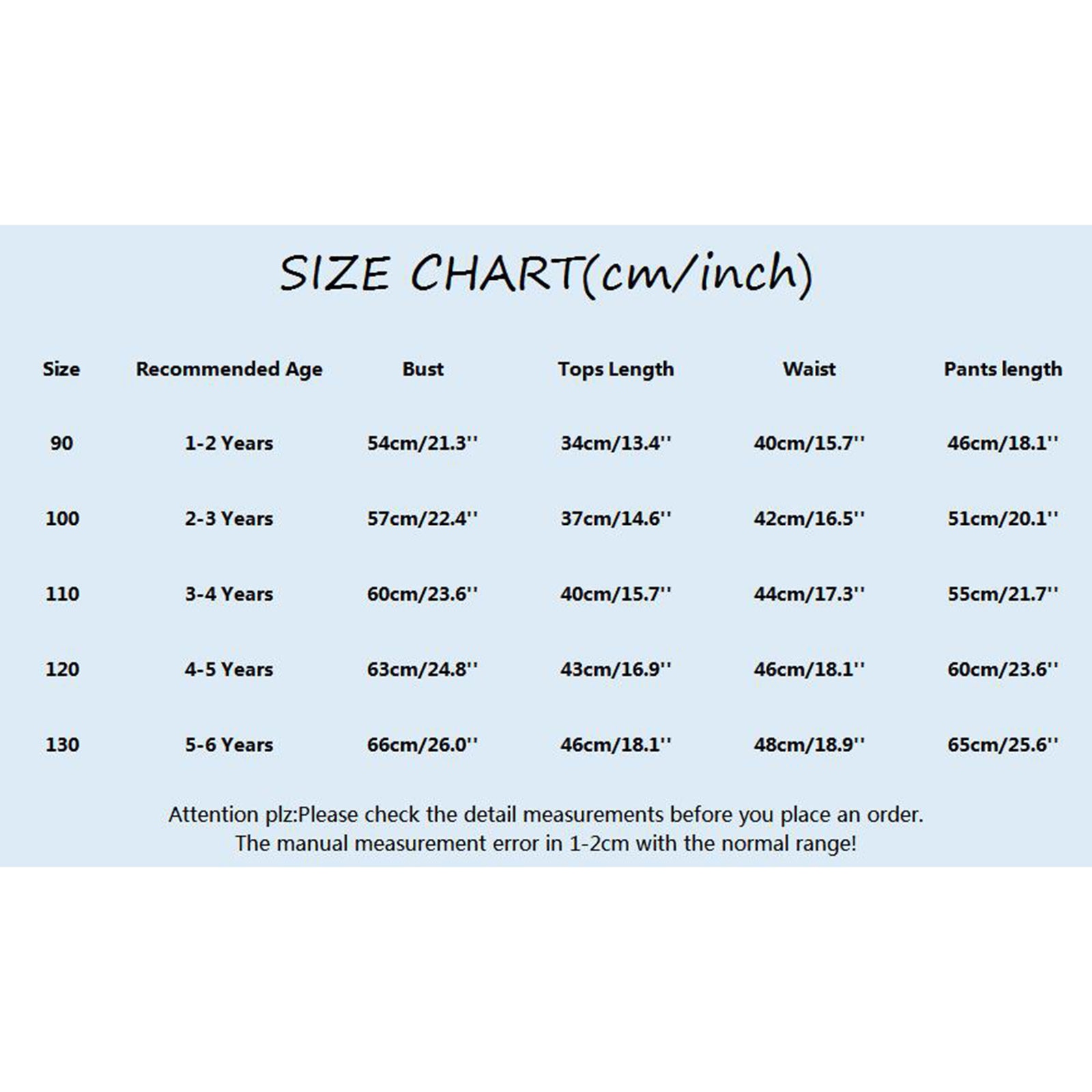 SIZE CHART(cm/inch)

| Size | Recommended Age | Bust | Tops Length | Waist | Pants length |
|---|---|---|---|---|---|
| 90 | 1-2 Years | 54cm/21.3'' | 34cm/13.4'' | 40cm/15.7'' | 46cm/18.1'' |
| 100 | 2-3 Years | 57cm/22.4'' | 37cm/14.6'' | 42cm/16.5'' | 51cm/20.1'' |
| 110 | 3-4 Years | 60cm/23.6'' | 40cm/15.7'' | 44cm/17.3'' | 55cm/21.7'' |
| 120 | 4-5 Years | 63cm/24.8'' | 43cm/16.9'' | 46cm/18.1'' | 60cm/23.6'' |
| 130 | 5-6 Years | 66cm/26.0'' | 46cm/18.1'' | 48cm/18.9'' | 65cm/25.6'' |

Attention plz:Please check the detail measurements before you place an order.
The manual measurement error in 1-2cm with the normal range!